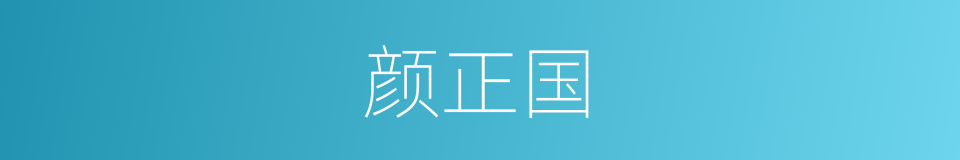 颜正国